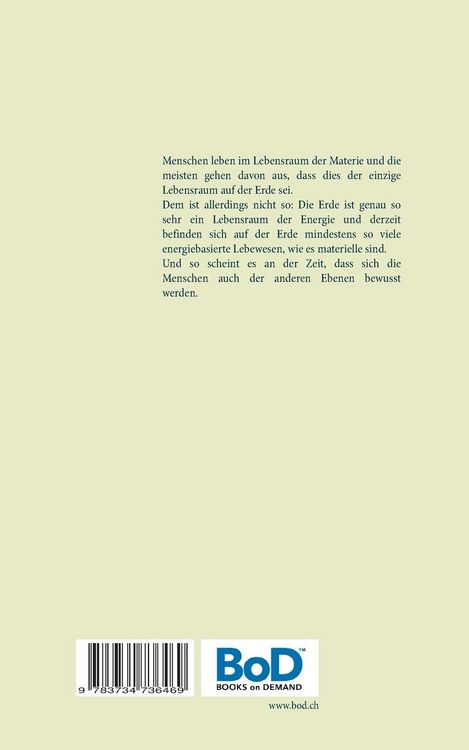 Menschen leben im Lebensraum der Materie und die meisten gehen davon aus, dass dies der einzige Lebensraum auf der Erde sei.
Dem ist allerdings nicht so: Die Erde ist genau so sehr ein Lebensraum der Energie und derzeit befinden sich auf der Erde mindestens so viele energiebasierte Lebewesen, wie es materielle sind.
Und so scheint es an der Zeit, dass sich die Menschen auch der anderen Ebenen bewusst werden.

9 783734 736469

BoD™
BOOKS on DEMAND

www.bod.ch